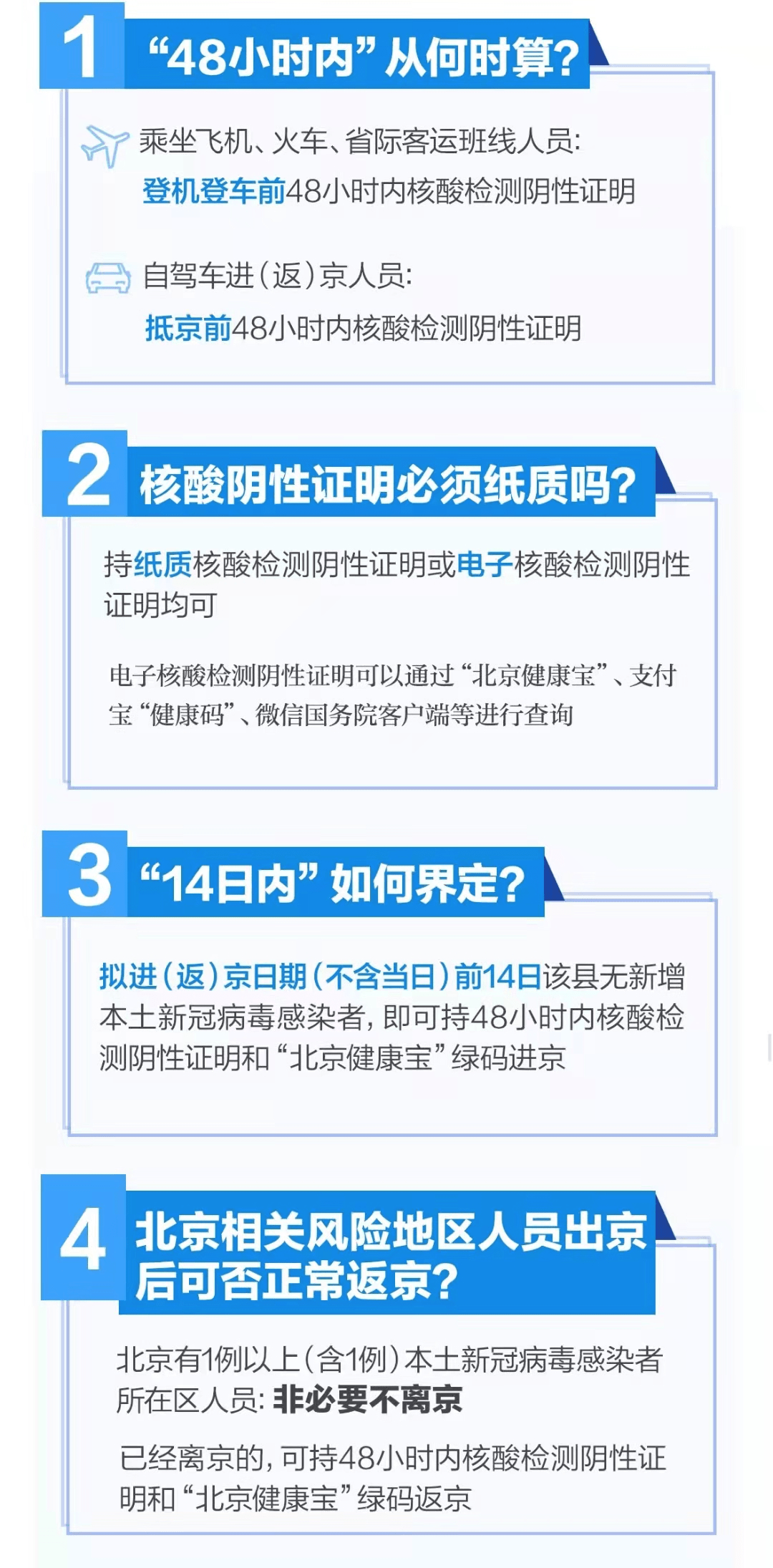 1 “48小时内”从何时算?

乘坐飞机、火车、省际客运班线人员:
登机登车前48小时内核酸检测阴性证明

自驾车进(返)京人员:
抵京前48小时内核酸检测阴性证明

2 核酸阴性证明必须纸质吗?

持纸质核酸检测阴性证明或电子核酸检测阴性证明均可

电子核酸检测阴性证明可以通过“北京健康宝”、支付宝“健康码”、微信国务院客户端等进行查询

3 “14日内”如何界定?

拟进(返)京日期(不含当日)前14日该县无新增本土新冠病毒感染者,即可持48小时内核酸检测阴性证明和“北京健康宝”绿码进京

4 北京相关风险地区人员出京后可否正常返京?

北京有1例以上(含1例)本土新冠病毒感染者所在区人员:非必要不离京

已经离京的,可持48小时内核酸检测阴性证明和“北京健康宝”绿码返京